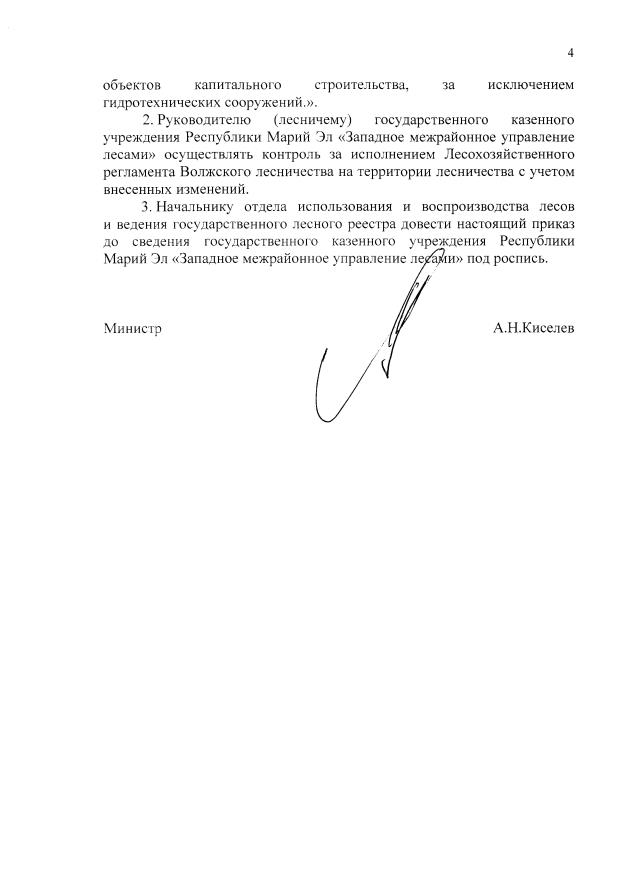 4

объектов капитального строительства, за исключением гидротехнических сооружений.».

2. Руководителю (лесничему) государственного казенного учреждения Республики Марий Эл «Западное межрайонное управление лесами» осуществлять контроль за исполнением Лесохозяйственного регламента Волжского лесничества на территории лесничества с учетом внесенных изменений.

3. Начальнику отдела использования и воспроизводства лесов и ведения государственного лесного реестра довести настоящий приказ до сведения государственного казенного учреждения Республики Марий Эл «Западное межрайонное управление лесами» под роспись.

Министр

А.Н.Киселев